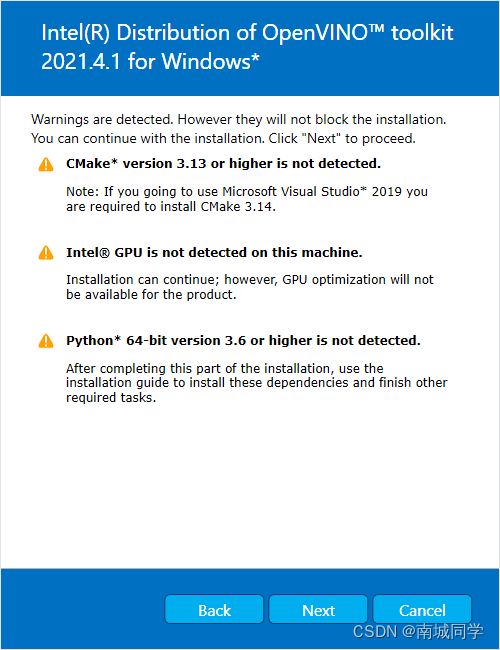 Intel(R) Distribution of OpenVINO™ toolkit 2021.4.1 for Windows*

Warnings are detected. However they will not block the installation. You can continue with the installation. Click "Next" to proceed.

CMake* version 3.13 or higher is not detected.

Note: If you going to use Microsoft Visual Studio* 2019 you are required to install CMake 3.14.

Intel® GPU is not detected on this machine.

Installation can continue; however, GPU optimization will not be available for the product.

Python* 64-bit version 3.6 or higher is not detected.

After completing this part of the installation, use the installation guide to install these dependencies and finish other required tasks.

Back Next Cancel

CSDN @南城同学